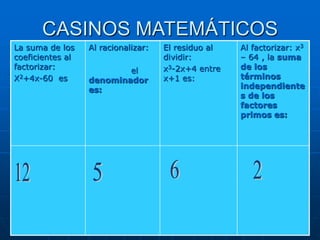 CASINOS MATEMÁTICOS

| La suma de los coeficientes al factorizar: $X^2+4x-60$ es | Al racionalizar: el denominador es: | El residuo al dividir: $x^3-2x+4$ entre $x+1$ es: | Al factorizar: $x^3 - 64$ , la suma de los términos independientes de los factores primos es: |
|---|---|---|---|
| 12 | 5 | 6 | 2 |